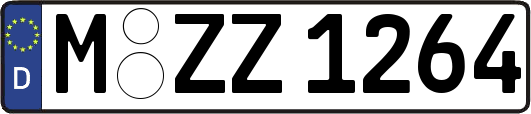 D
M ZZ 1264